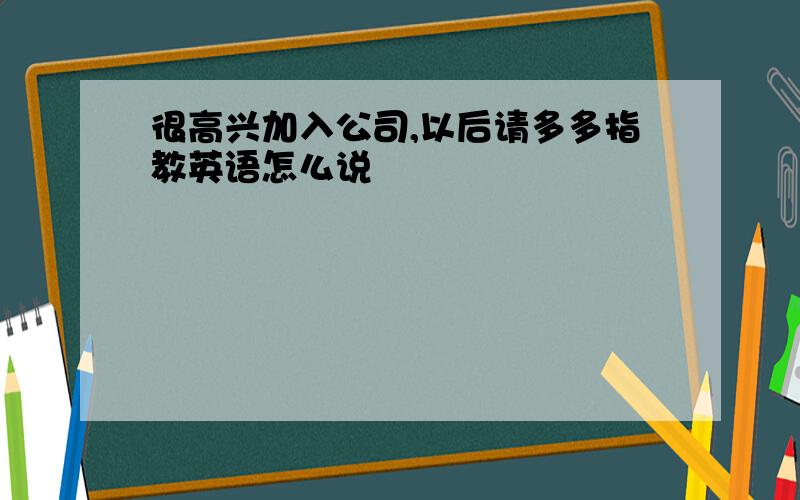 很高兴加入公司,以后请多多指教英语怎么说